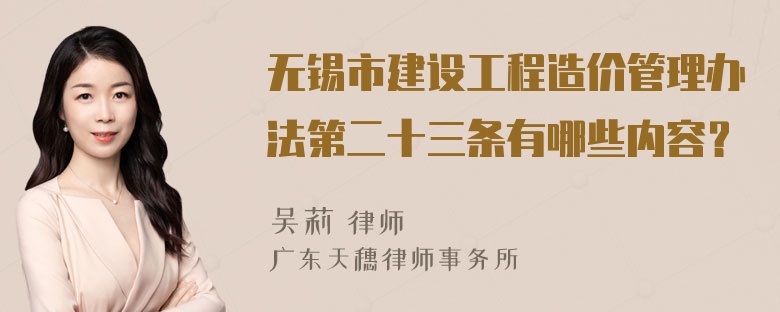 无锡市建设工程造价管理办法第二十三条有哪些内容？

吴莉 律师
广东天穗律师事务所